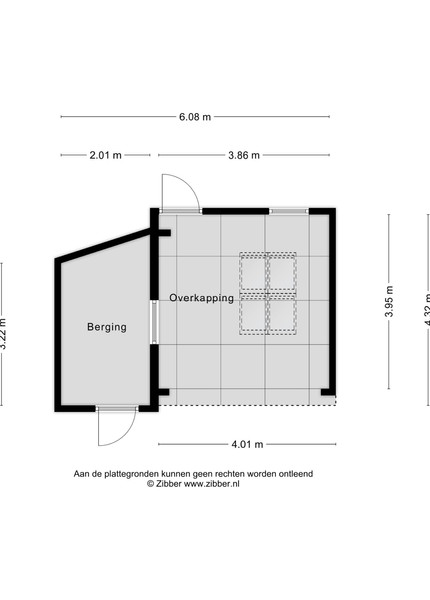 6.08 m

2.01 m

3.86 m

3.22 m

Berging

Overkapping

3.95 m

4.32 m

4.01 m

Aan de plattegronden kunnen geen rechten worden ontleend
© Zibber www.zibber.nl